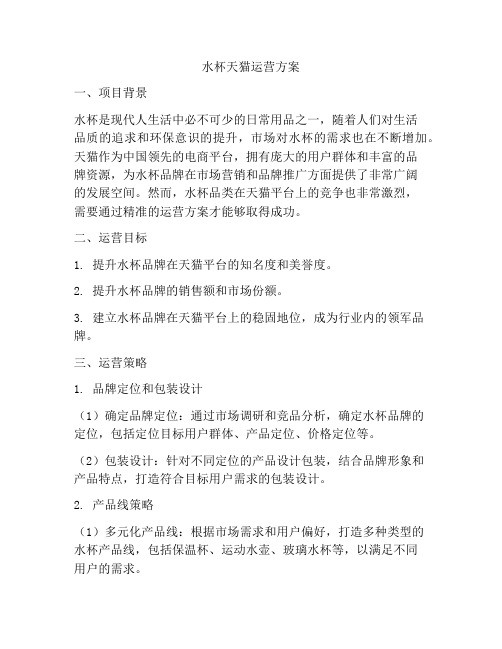 水杯天猫运营方案

一、项目背景

水杯是现代人生活中必不可少的日常用品之一，随着人们对生活品质的追求和环保意识的提升，市场对水杯的需求也在不断增加。天猫作为中国领先的电商平台，拥有庞大的用户群体和丰富的品牌资源，为水杯品牌在市场营销和品牌推广方面提供了非常广阔的发展空间。然而，水杯品类在天猫平台上的竞争也非常激烈，需要通过精准的运营方案才能够取得成功。

二、运营目标

1. 提升水杯品牌在天猫平台的知名度和美誉度。

2. 提升水杯品牌的销售额和市场份额。

3. 建立水杯品牌在天猫平台上的稳固地位，成为行业内的领军品牌。

三、运营策略

1. 品牌定位和包装设计

（1）确定品牌定位：通过市场调研和竞品分析，确定水杯品牌的定位，包括定位目标用户群体、产品定位、价格定位等。

（2）包装设计：针对不同定位的产品设计包装，结合品牌形象和产品特点，打造符合目标用户需求的包装设计。

2. 产品线策略

（1）多元化产品线：根据市场需求和用户偏好，打造多种类型的水杯产品线，包括保温杯、运动水壶、玻璃水杯等，以满足不同用户的需求。